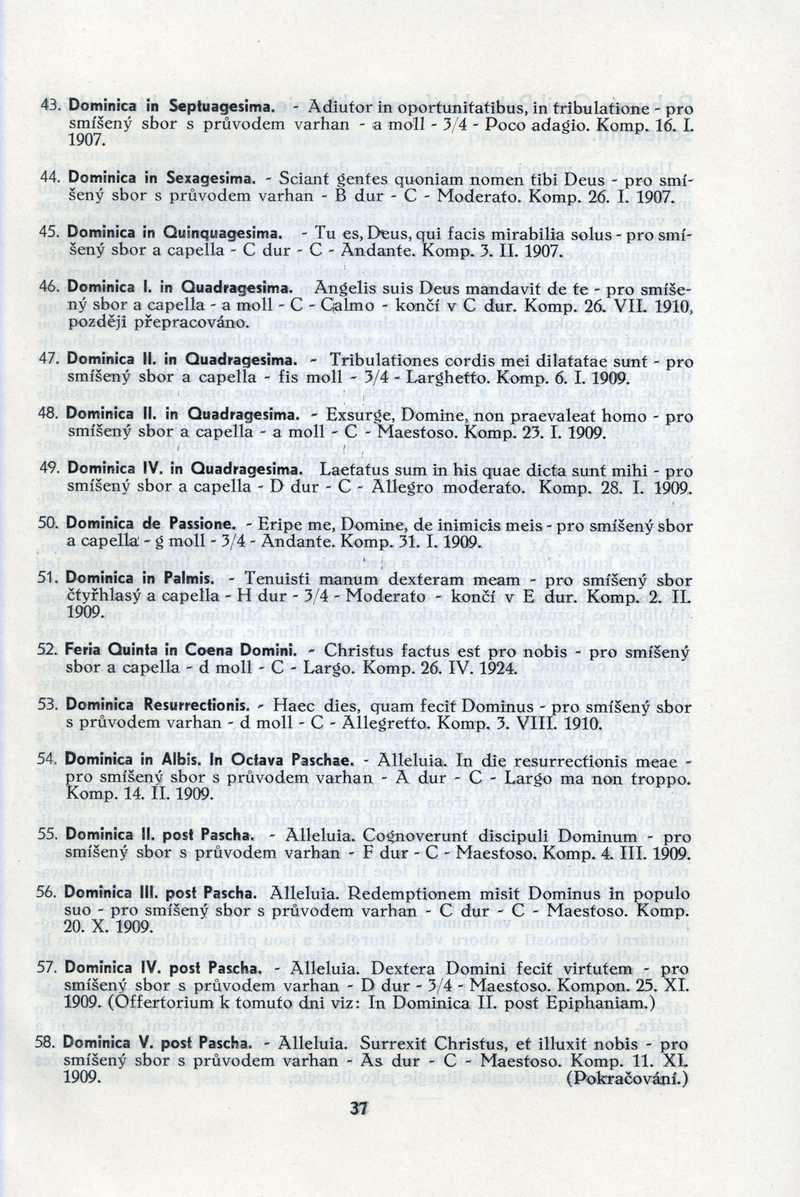 43. Dominica in Septuagesima. - Adiutor in oportunitatibus, in tribulatione - pro smíšený sbor s průvodem varhan - a moll - 3/4 - Poco adagio. Komp. 16. I. 1907.

44. Dominica in Sexagesima. - Sciant gentes quoniam nomen tibi Deus - pro smíšený sbor s průvodem varhan - B dur - C - Moderato. Komp. 26. I. 1907.

45. Dominica in Quinquagesima. - Tu es, Deus, qui facis mirabilia solus - pro smíšený sbor a capella - C dur - C - Andante. Komp. 3. II. 1907.

46. Dominica I. in Quadragesima. Angelis suis Deus mandavit de te - pro smíšený sbor a capella - a moll - C - Calmo - končí v C dur. Komp. 26. VII. 1910, později přepracováno.

47. Dominica II. in Quadragesima. - Tribulationes cordis mei dilatatae sunt - pro smíšený sbor a capella - fis moll - 3/4 - Larghetto. Komp. 6. I. 1909.

48. Dominica II. in Quadragesima. - Exsurge, Domine, non praevaleat homo - pro smíšený sbor a capella - a moll - C - Maestoso. Komp. 23. I. 1909.

49. Dominica IV. in Quadragesima. Laetatus sum in his quae dicta sunt mihi - pro smíšený sbor a capella - D dur - C - Allegro moderato. Komp. 28. I. 1909.

50. Dominica de Passione. - Eripe me, Domine, de inimicis meis - pro smíšený sbor a capella - g moll - 3/4 - Andante. Komp. 31. I. 1909.

51. Dominica in Palmis. - Tenuisti manum dexteram meam - pro smíšený sbor čtyřhlasý a capella - H dur - 3/4 - Moderato - končí v E dur. Komp. 2. II. 1909.

52. Feria Quinta in Coena Domini. - Christus factus est pro nobis - pro smíšený sbor a capella - d moll - C - Largo. Komp. 26. IV. 1924.

53. Dominica Resurrectionis. - Haec dies, quam fecit Dominus - pro smíšený sbor s průvodem varhan - d moll - C - Allegretto. Komp. 3. VIII. 1910.

54. Dominica in Albis. In Octava Paschae. - Alleluia. In die resurrectionis meae - pro smíšený sbor s průvodem varhan - A dur - C - Largo ma non troppo. Komp. 14. II. 1909.

55. Dominica II. post Pascha. - Alleluia. Cognoverunt discipuli Dominum - pro smíšený sbor s průvodem varhan - F dur - C - Maestoso. Komp. 4. III. 1909.

56. Dominica III. post Pascha. Alleluia. Redemptionem misit Dominus in populo suo - pro smíšený sbor s průvodem varhan - C dur - C - Maestoso. Komp. 20. X. 1909.

57. Dominica IV. post Pascha. - Alleluia. Dextera Domini fecit virtutem - pro smíšený sbor s průvodem varhan - D dur - 3/4 - Maestoso. Kompon. 25. XI. 1909. (Offertorium k tomuto dni viz: In Dominica II. post Epiphaniam.)

58. Dominica V. post Pascha. - Alleluia. Surrexit Christus, et illuxit nobis - pro smíšený sbor s průvodem varhan - As dur - C - Maestoso. Komp. 11. XI. 1909. (Pokračování.)

37